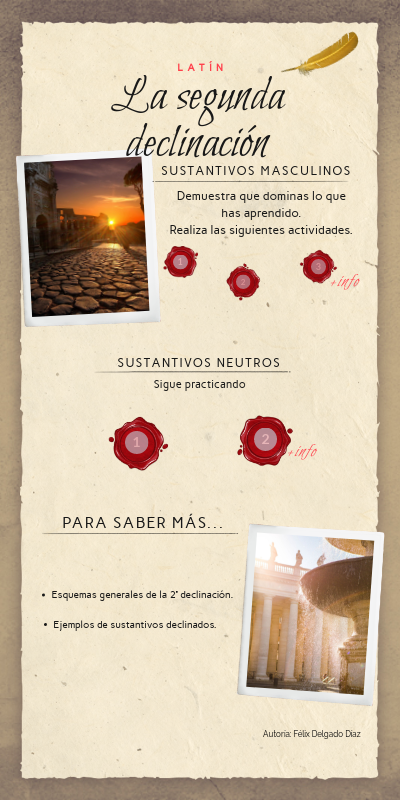 LATÍN

La segunda declinación

SUSTANTIVOS MASCULINOS

Demuestra que dominas lo que has aprendido.
Realiza las siguientes actividades.

1

2

3

+info

SUSTANTIVOS NEUTROS

Sigue practicando

1

2

+info

PARA SABER MÁS...

• Esquemas generales de la 2ª declinación.

• Ejemplos de sustantivos declinados.

Autoría: Félix Delgado Díaz